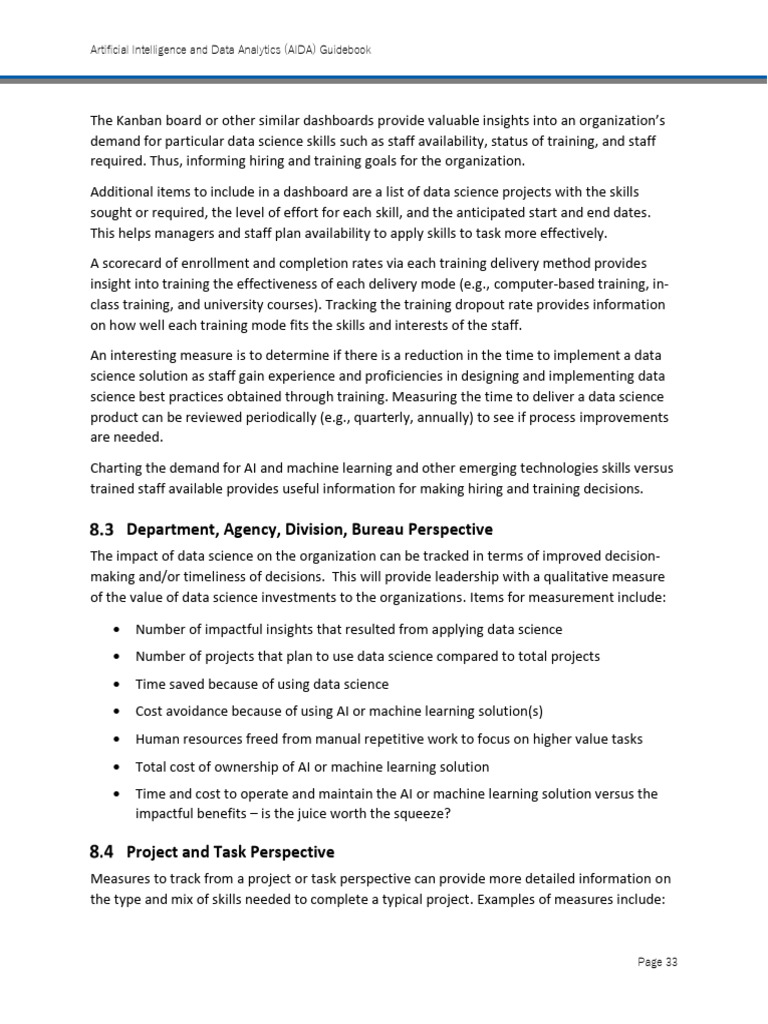 Artificial Intelligence and Data Analytics (AIDA) Guidebook

The Kanban board or other similar dashboards provide valuable insights into an organization's demand for particular data science skills such as staff availability, status of training, and staff required. Thus, informing hiring and training goals for the organization.

Additional items to include in a dashboard are a list of data science projects with the skills sought or required, the level of effort for each skill, and the anticipated start and end dates. This helps managers and staff plan availability to apply skills to task more effectively.

A scorecard of enrollment and completion rates via each training delivery method provides insight into training the effectiveness of each delivery mode (e.g., computer-based training, in-class training, and university courses). Tracking the training dropout rate provides information on how well each training mode fits the skills and interests of the staff.

An interesting measure is to determine if there is a reduction in the time to implement a data science solution as staff gain experience and proficiencies in designing and implementing data science best practices obtained through training. Measuring the time to deliver a data science product can be reviewed periodically (e.g., quarterly, annually) to see if process improvements are needed.

Charting the demand for AI and machine learning and other emerging technologies skills versus trained staff available provides useful information for making hiring and training decisions.

8.3 Department, Agency, Division, Bureau Perspective

The impact of data science on the organization can be tracked in terms of improved decision-making and/or timeliness of decisions. This will provide leadership with a qualitative measure of the value of data science investments to the organizations. Items for measurement include:

• Number of impactful insights that resulted from applying data science
• Number of projects that plan to use data science compared to total projects
• Time saved because of using data science
• Cost avoidance because of using AI or machine learning solution(s)
• Human resources freed from manual repetitive work to focus on higher value tasks
• Total cost of ownership of AI or machine learning solution
• Time and cost to operate and maintain the AI or machine learning solution versus the impactful benefits – is the juice worth the squeeze?

8.4 Project and Task Perspective

Measures to track from a project or task perspective can provide more detailed information on the type and mix of skills needed to complete a typical project. Examples of measures include:

Page 33